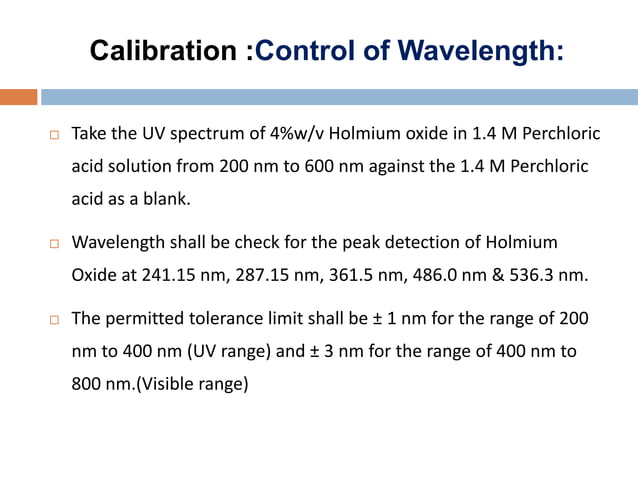 Calibration :Control of Wavelength:

□ Take the UV spectrum of 4%w/v Holmium oxide in 1.4 M Perchloric acid solution from 200 nm to 600 nm against the 1.4 M Perchloric acid as a blank.

□ Wavelength shall be check for the peak detection of Holmium Oxide at 241.15 nm, 287.15 nm, 361.5 nm, 486.0 nm & 536.3 nm.

□ The permitted tolerance limit shall be ± 1 nm for the range of 200 nm to 400 nm (UV range) and ± 3 nm for the range of 400 nm to 800 nm.(Visible range)